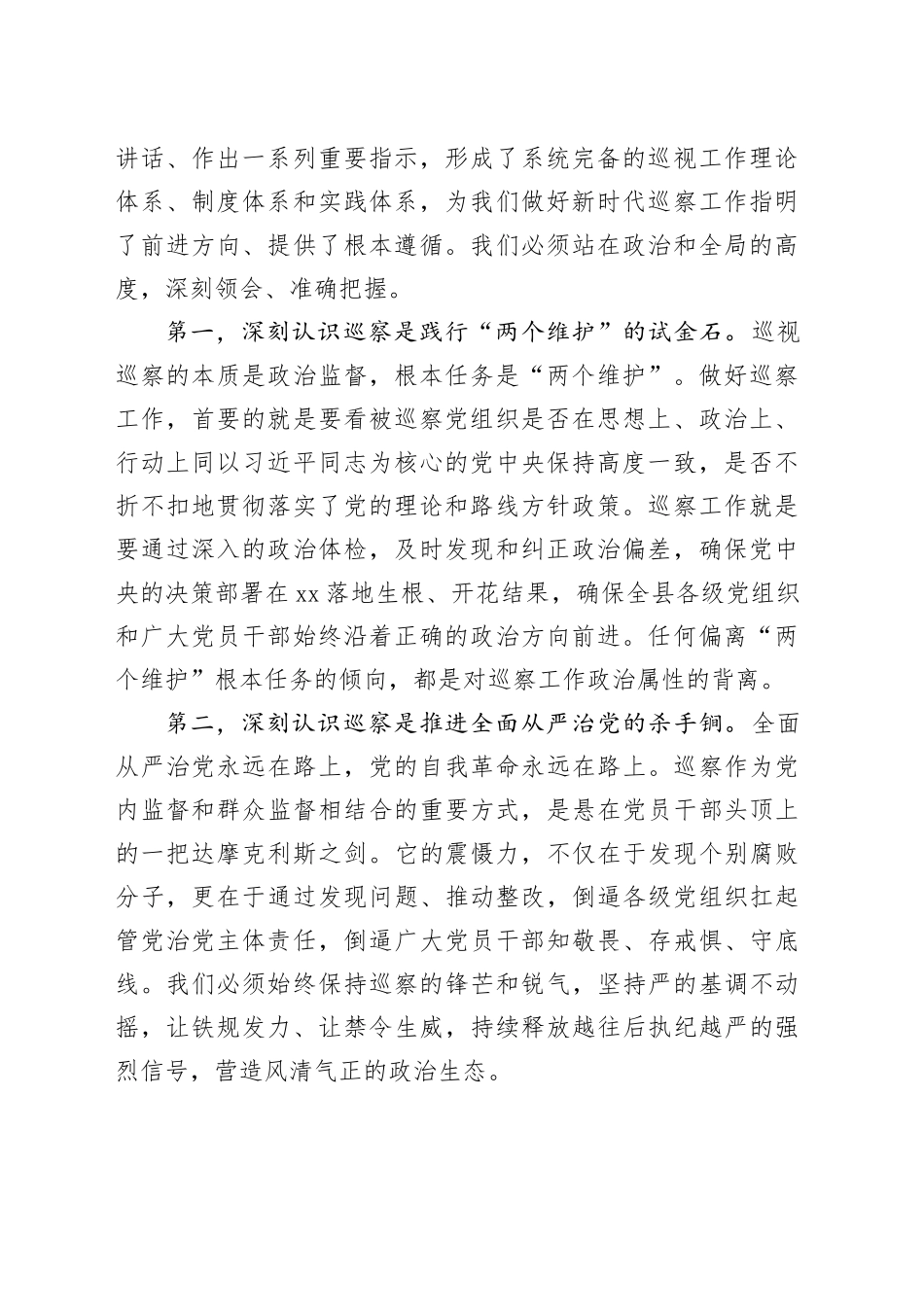 讲话、作出一系列重要指示，形成了系统完备的巡视工作理论体系、制度体系和实践体系，为我们做好新时代巡察工作指明了前进方向、提供了根本遵循。我们必须站在政治和全局的高度，深刻领会、准确把握。

第一，深刻认识巡察是践行“两个维护”的试金石。巡视巡察的本质是政治监督，根本任务是“两个维护”。做好巡察工作，首要的就是要看被巡察党组织是否在思想上、政治上、行动上同以习近平同志为核心的党中央保持高度一致，是否不折不扣地贯彻落实了党的理论和路线方针政策。巡察工作就是要通过深入的政治体检，及时发现和纠正政治偏差，确保党中央的决策部署在xx落地生根、开花结果，确保全县各级党组织和广大党员干部始终沿着正确的政治方向前进。任何偏离“两个维护”根本任务的倾向，都是对巡察工作政治属性的背离。

第二，深刻认识巡察是推进全面从严治党的杀手锏。全面从严治党永远在路上，党的自我革命永远在路上。巡察作为党内监督和群众监督相结合的重要方式，是悬在党员干部头顶上的一把达摩克利斯之剑。它的震慑力，不仅在于发现个别腐败分子，更在于通过发现问题、推动整改，倒逼各级党组织扛起管党治党主体责任，倒逼广大党员干部知敬畏、存戒惧、守底线。我们必须始终保持巡察的锋芒和锐气，坚持严的基调不动摇，让铁规发力、让禁令生威，持续释放越往后执纪越严的强烈信号，营造风清气正的政治生态。